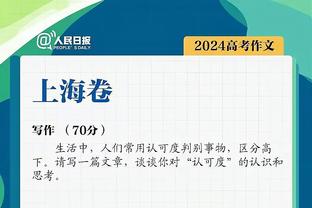 @人民日报
PEOPLE'S DAILY

2024高考作文

上海卷

写作 （70分）

生活中，人们常用认可度判别事物，区分高下。请写一篇文章，谈谈你对“认可度”的认识和思考。